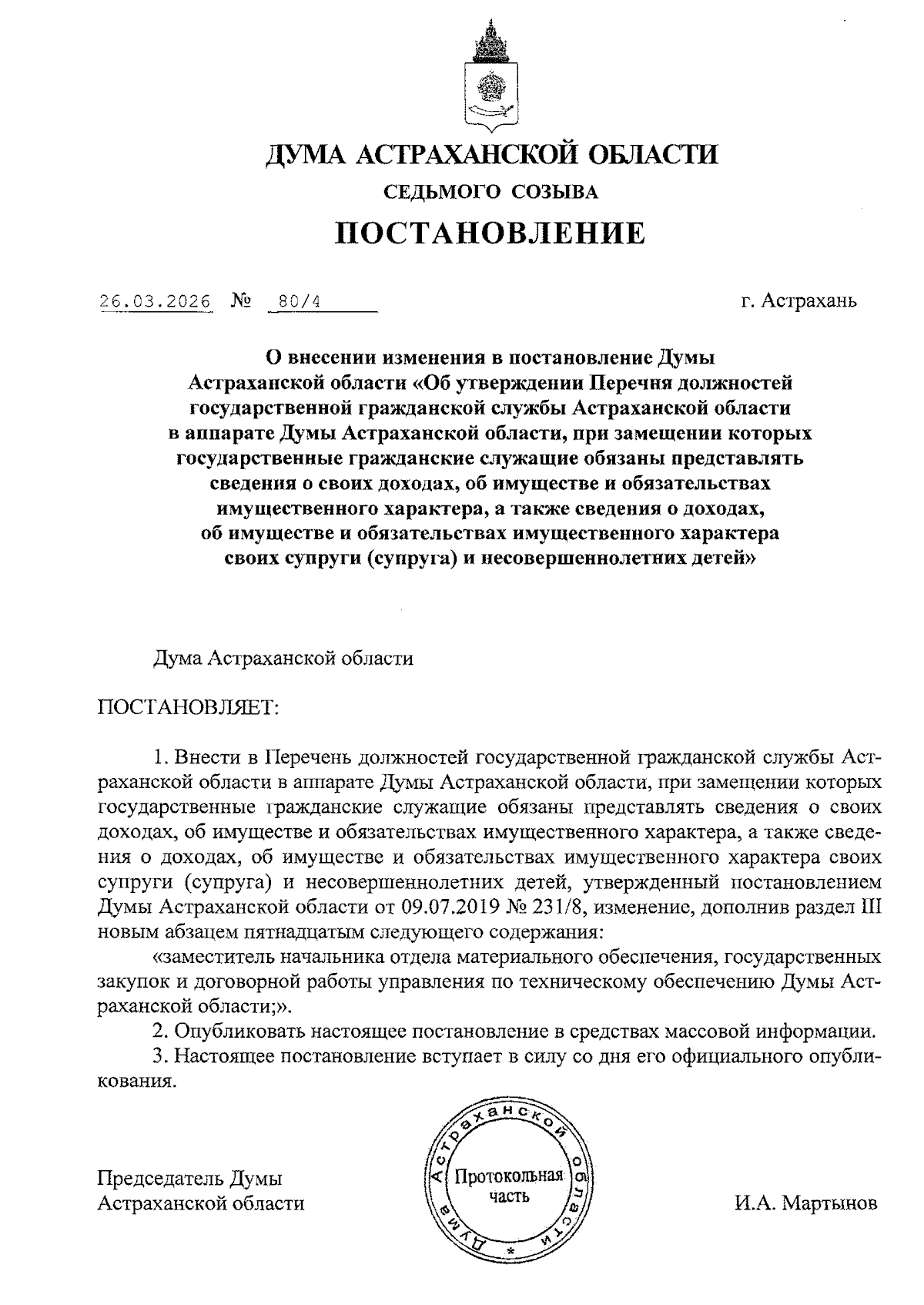 ДУМА АСТРАХАНСКОЙ ОБЛАСТИ
СЕДЬМОГО СОЗЫВА
ПОСТАНОВЛЕНИЕ

26.03.2026 № 80/4 г. Астрахань

О внесении изменения в постановление Думы Астраханской области «Об утверждении Перечня должностей государственной гражданской службы Астраханской области в аппарате Думы Астраханской области, при замещении которых государственные гражданские служащие обязаны представлять сведения о своих доходах, об имуществе и обязательствах имущественного характера, а также сведения о доходах, об имуществе и обязательствах имущественного характера своих супруги (супруга) и несовершеннолетних детей»

Дума Астраханской области

ПОСТАНОВЛЯЕТ:

1. Внести в Перечень должностей государственной гражданской службы Астраханской области в аппарате Думы Астраханской области, при замещении которых государственные гражданские служащие обязаны представлять сведения о своих доходах, об имуществе и обязательствах имущественного характера, а также сведения о доходах, об имуществе и обязательствах имущественного характера своих супруги (супруга) и несовершеннолетних детей, утвержденный постановлением Думы Астраханской области от 09.07.2019 № 231/8, изменение, дополнив раздел III новым абзацем пятнадцатым следующего содержания:

«заместитель начальника отдела материального обеспечения, государственных закупок и договорной работы управления по техническому обеспечению Думы Астраханской области;».

2. Опубликовать настоящее постановление в средствах массовой информации.

3. Настоящее постановление вступает в силу со дня его официального опубликования.

Председатель Думы
Астраханской области

Дума Астраханской области
Протокольная часть

И.А. Мартынов